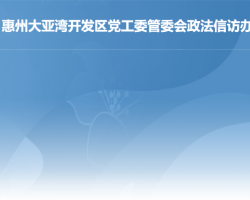 惠州大亚湾开发区党工委管委会政法信访办